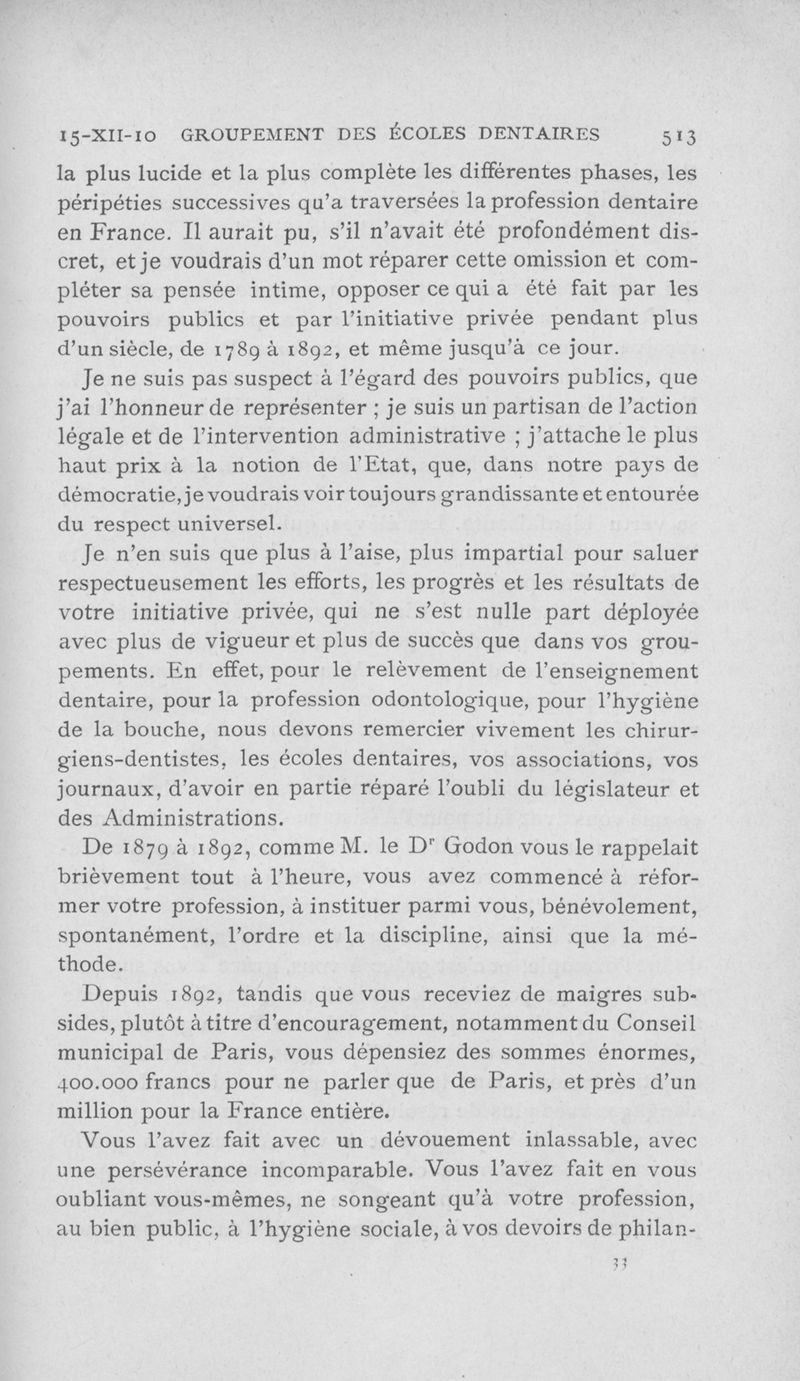 15-XII-10 GROUPEMENT DES ÉCOLES DENTAIRES 513

la plus lucide et la plus complète les différentes phases, les péripéties successives qu'a traversées la profession dentaire en France. Il aurait pu, s'il n'avait été profondément discret, et je voudrais d'un mot réparer cette omission et compléter sa pensée intime, opposer ce qui a été fait par les pouvoirs publics et par l'initiative privée pendant plus d'un siècle, de 1789 à 1892, et même jusqu'à ce jour.

Je ne suis pas suspect à l'égard des pouvoirs publics, que j'ai l'honneur de représenter ; je suis un partisan de l'action légale et de l'intervention administrative ; j'attache le plus haut prix à la notion de l'Etat, que, dans notre pays de démocratie, je voudrais voir toujours grandissante et entourée du respect universel.

Je n'en suis que plus à l'aise, plus impartial pour saluer respectueusement les efforts, les progrès et les résultats de votre initiative privée, qui ne s'est nulle part déployée avec plus de vigueur et plus de succès que dans vos groupements. En effet, pour le relèvement de l'enseignement dentaire, pour la profession odontologique, pour l'hygiène de la bouche, nous devons remercier vivement les chirurgiens-dentistes, les écoles dentaires, vos associations, vos journaux, d'avoir en partie réparé l'oubli du législateur et des Administrations.

De 1879 à 1892, comme M. le Dr Godon vous le rappelait brièvement tout à l'heure, vous avez commencé à réformer votre profession, à instituer parmi vous, bénévolement, spontanément, l'ordre et la discipline, ainsi que la méthode.

Depuis 1892, tandis que vous receviez de maigres subsides, plutôt à titre d'encouragement, notamment du Conseil municipal de Paris, vous dépensiez des sommes énormes, 400.000 francs pour ne parler que de Paris, et près d'un million pour la France entière.

Vous l'avez fait avec un dévouement inlassable, avec une persévérance incomparable. Vous l'avez fait en vous oubliant vous-mêmes, ne songeant qu'à votre profession, au bien public, à l'hygiène sociale, à vos devoirs de philan-

33